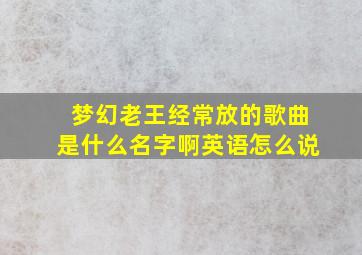 梦幻老王经常放的歌曲是什么名字啊英语怎么说